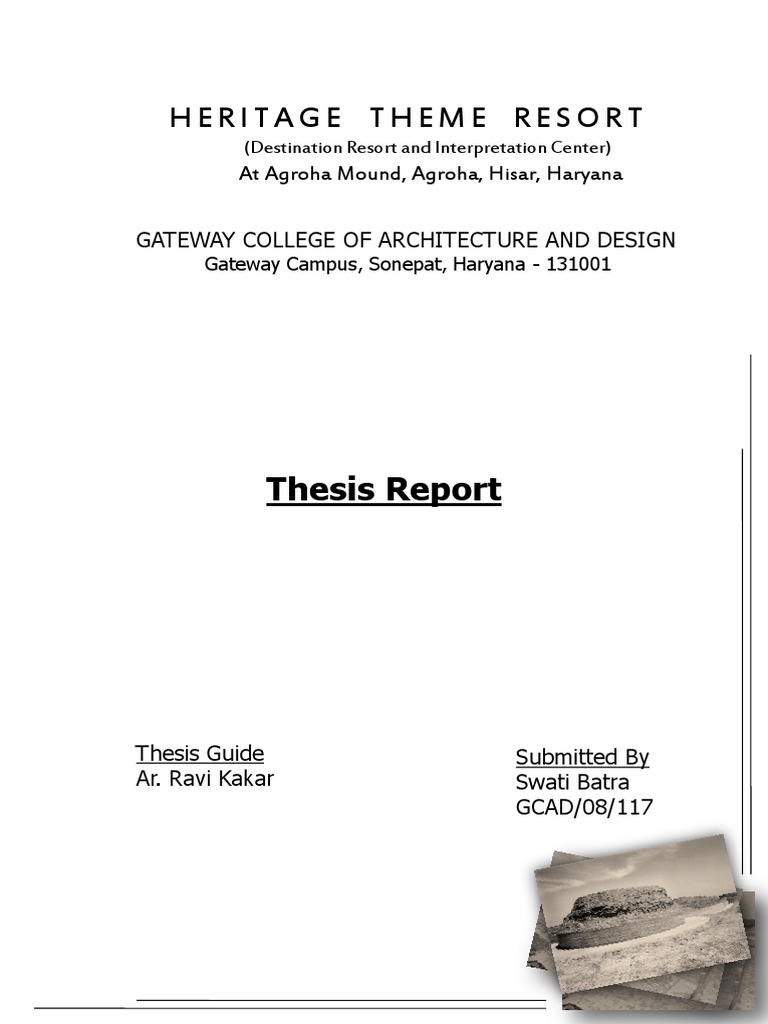 HERITAGE THEME RESORT
(Destination Resort and Interpretation Center)
At Agroha Mound, Agroha, Hisar, Haryana

GATEWAY COLLEGE OF ARCHITECTURE AND DESIGN
Gateway Campus, Sonepat, Haryana - 131001

Thesis Report

Thesis Guide
Ar. Ravi Kakar

Submitted By
Swati Batra
GCAD/08/117